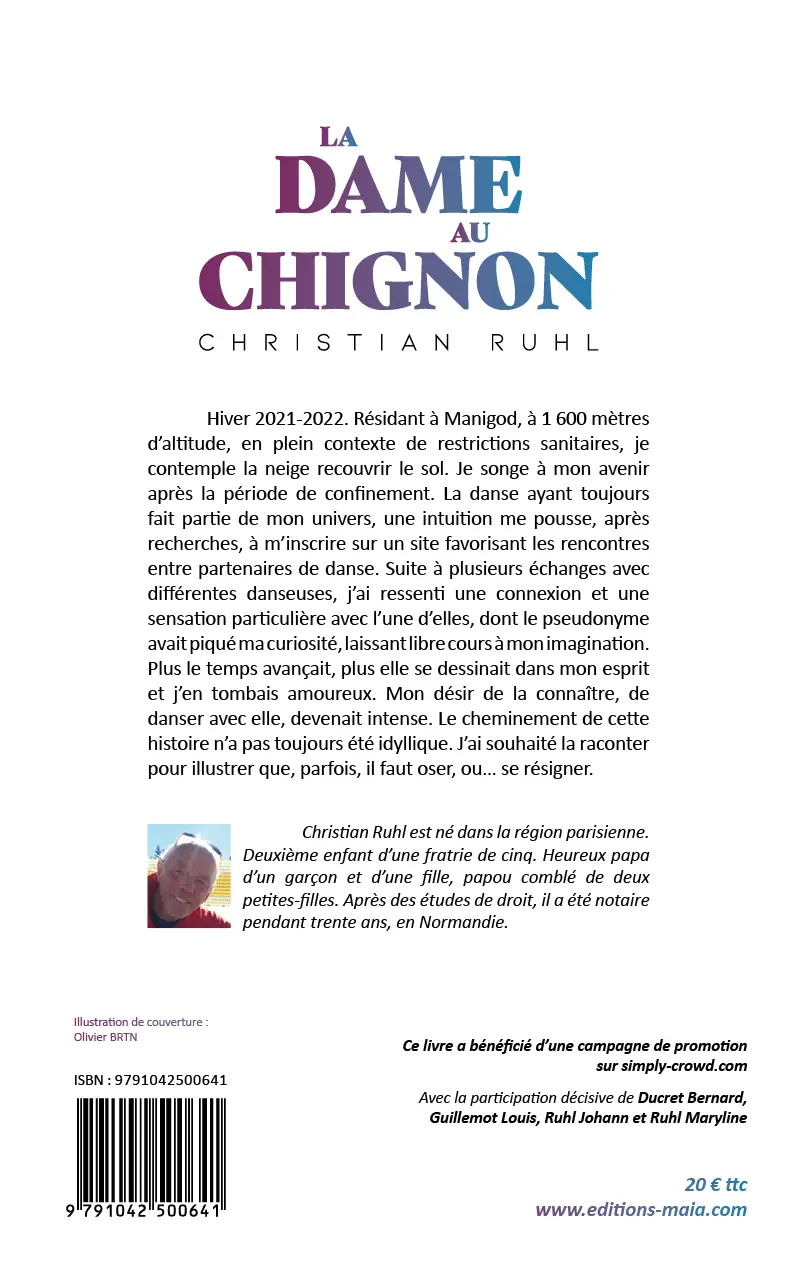 LA
DAME
AU
CHIGNON
CHRISTIAN RUHL

Hiver 2021-2022. Résidant à Manigod, à 1 600 mètres d'altitude, en plein contexte de restrictions sanitaires, je contemple la neige recouvrir le sol. Je songe à mon avenir après la période de confinement. La danse ayant toujours fait partie de mon univers, une intuition me pousse, après recherches, à m'inscrire sur un site favorisant les rencontres entre partenaires de danse. Suite à plusieurs échanges avec différentes danseuses, j'ai ressenti une connexion et une sensation particulière avec l'une d'elles, dont le pseudonyme avait piqué ma curiosité, laissant libre cours à mon imagination. Plus le temps avançait, plus elle se dessinait dans mon esprit et j'en tombais amoureux. Mon désir de la connaître, de danser avec elle, devenait intense. Le cheminement de cette histoire n'a pas toujours été idyllique. J'ai souhaité la raconter pour illustrer que, parfois, il faut oser, ou… se résigner.

Christian Ruhl est né dans la région parisienne. Deuxième enfant d'une fratrie de cinq. Heureux papa d'un garçon et d'une fille, papou comblé de deux petites-filles. Après des études de droit, il a été notaire pendant trente ans, en Normandie.

Illustration de couverture :
Olivier BRTN

ISBN : 9791042500641

9 791042 500641

Ce livre a bénéficié d'une campagne de promotion sur simply-crowd.com

Avec la participation décisive de Ducret Bernard, Guillemot Louis, Ruhl Johann et Ruhl Maryline

20 € ttc
www.editions-maia.com